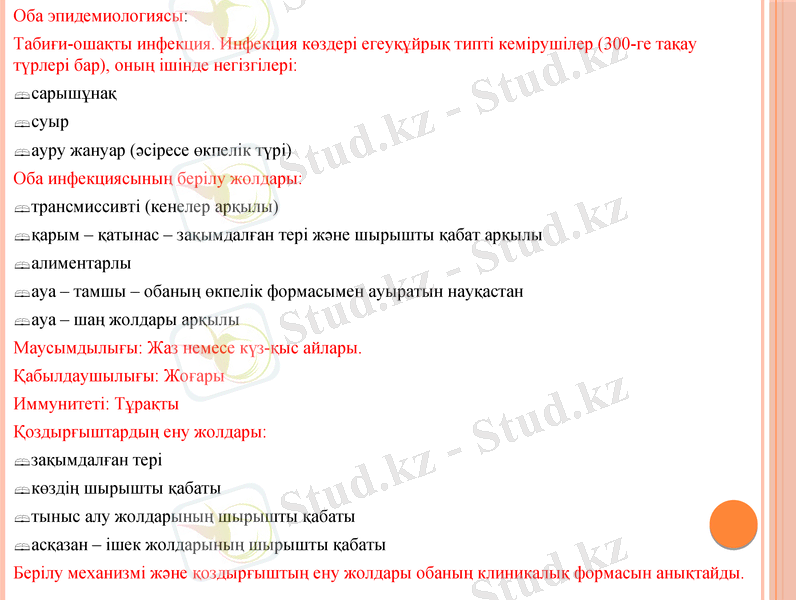 Оба эпидемиологиясы:

Табиғи-ошақты инфекция. Инфекция көздері егеуқұйрық типті кемірушілер (300-ге тақау түрлері бар), оның ішінде негізгілері:

сарышұнақ

суыр

ауру жануар (әсіресе өкпелік түрі)

Оба инфекциясының берілу жолдары:

трансмиссивті (кенелер арқылы)

қарым – қатынас – зақымдалған тері және шырышты қабат арқылы

алиментарлы

ауа – тамшы – обаның өкпелік формасымен ауыратын науқастан

ауа – шаң жолдары арқылы

Маусымдылығы: Жаз немесе күз-қыс айлары.

Қабылдаушылығы: Жоғары

Иммунитеті: Тұрақты

Қоздырғыштардың ену жолдары:

зақымдалған тері

көздің шырышты қабаты

тыныс алу жолдарының шырышты қабаты

асқазан – ішек жолдарының шырышты қабаты

Берілу механизмі және қоздырғыштың ену жолдары обаның клиникалық формасын анықтайды.

Stud.kz - Stud.kz